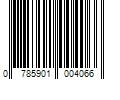 0 785901 004066